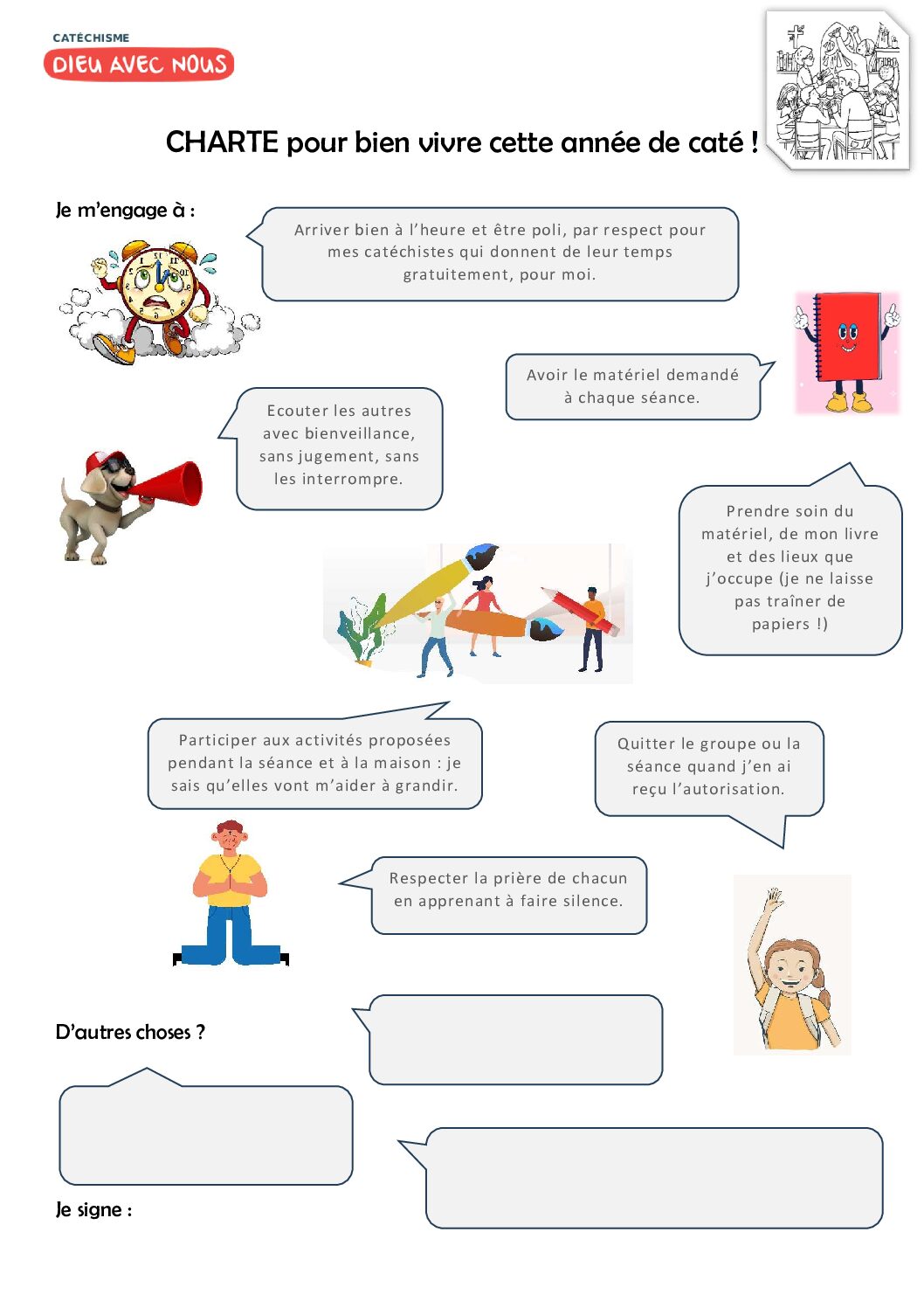 CATÉCHISME
DIEU AVEC NOUS

CHARTE pour bien vivre cette année de caté !

Je m'engage à :

Arriver bien à l'heure et être poli, par respect pour mes catéchistes qui donnent de leur temps gratuitement, pour moi.

Avoir le matériel demandé à chaque séance.

Ecouter les autres avec bienveillance, sans jugement, sans les interrompre.

Prendre soin du matériel, de mon livre et des lieux que j'occupe (je ne laisse pas traîner de papiers !)

Participer aux activités proposées pendant la séance et à la maison : je sais qu'elles vont m'aider à grandir.

Quitter le groupe ou la séance quand j'en ai reçu l'autorisation.

Respecter la prière de chacun en apprenant à faire silence.

D'autres choses ?

Je signe :